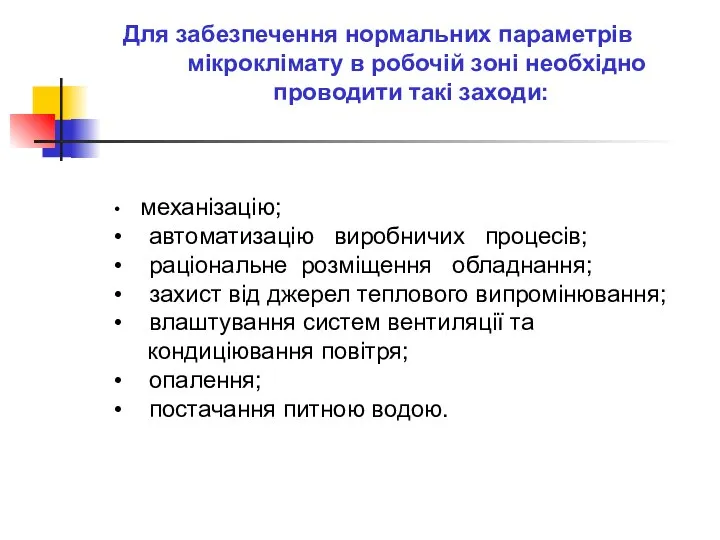 Для забезпечення нормальних параметрів мікроклімату в робочій зоні необхідно проводити такі заходи:

• механізацію;
• автоматизацію виробничих процесів;
• раціональне розміщення обладнання;
• захист від джерел теплового випромінювання;
• влаштування систем вентиляції та кондиціювання повітря;
• опалення;
• постачання питною водою.